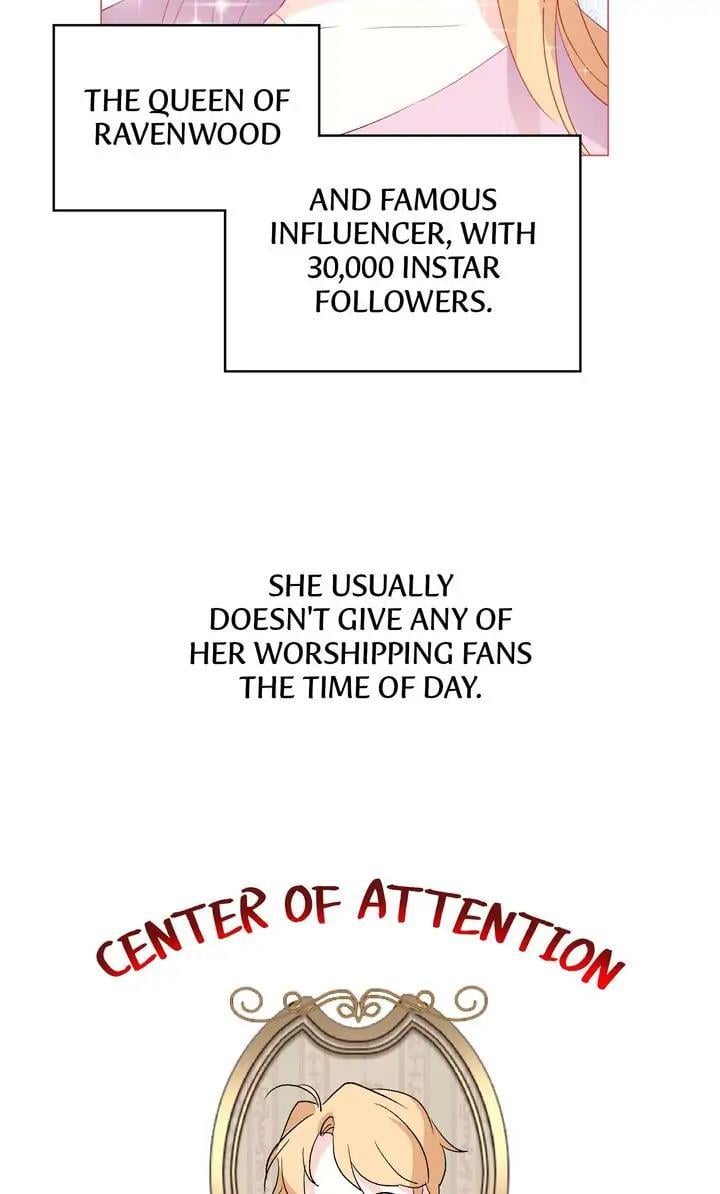 THE QUEEN OF RAVENWOOD

AND FAMOUS INFLUENCER, WITH 30,000 INSTAR FOLLOWERS.

SHE USUALLY DOESN'T GIVE ANY OF HER WORSHIPPING FANS THE TIME OF DAY.

CENTER OF ATTENTION